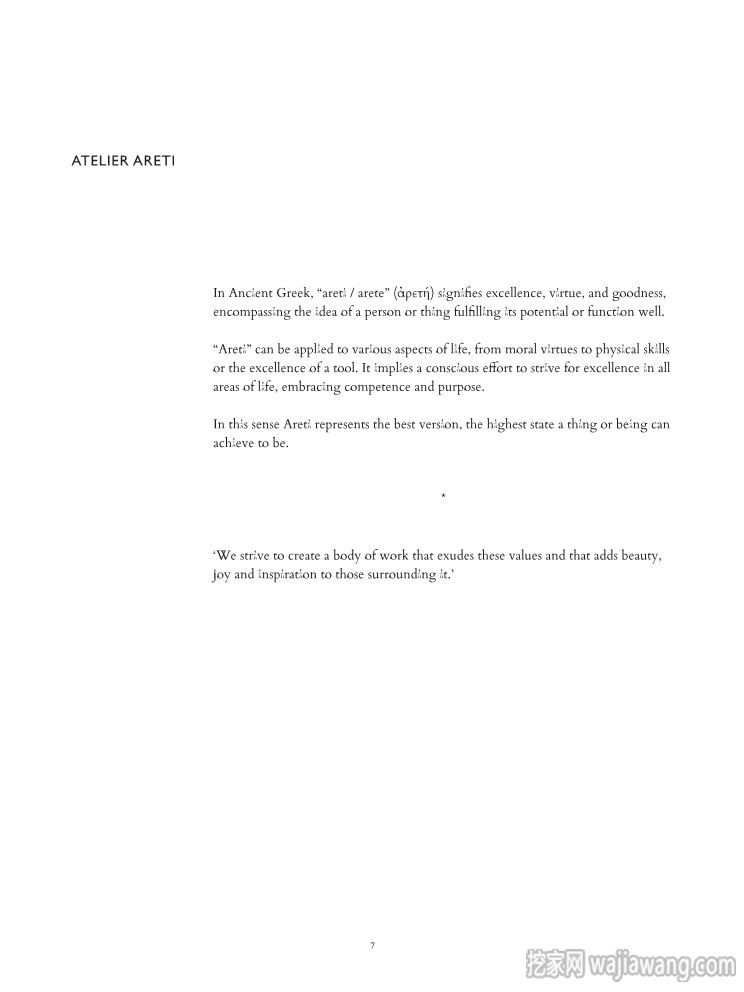 ATELIER ARETI

In Ancient Greek, “areti / arete” (ἀρετή) signifies excellence, virtue, and goodness, encompassing the idea of a person or thing fulfilling its potential or function well.

“Areti” can be applied to various aspects of life, from moral virtues to physical skills or the excellence of a tool. It implies a conscious effort to strive for excellence in all areas of life, embracing competence and purpose.

In this sense Areti represents the best version, the highest state a thing or being can achieve to be.

*

‘We strive to create a body of work that exudes these values and that adds beauty, joy and inspiration to those surrounding it.’

7

挖家网 wajiawang.com